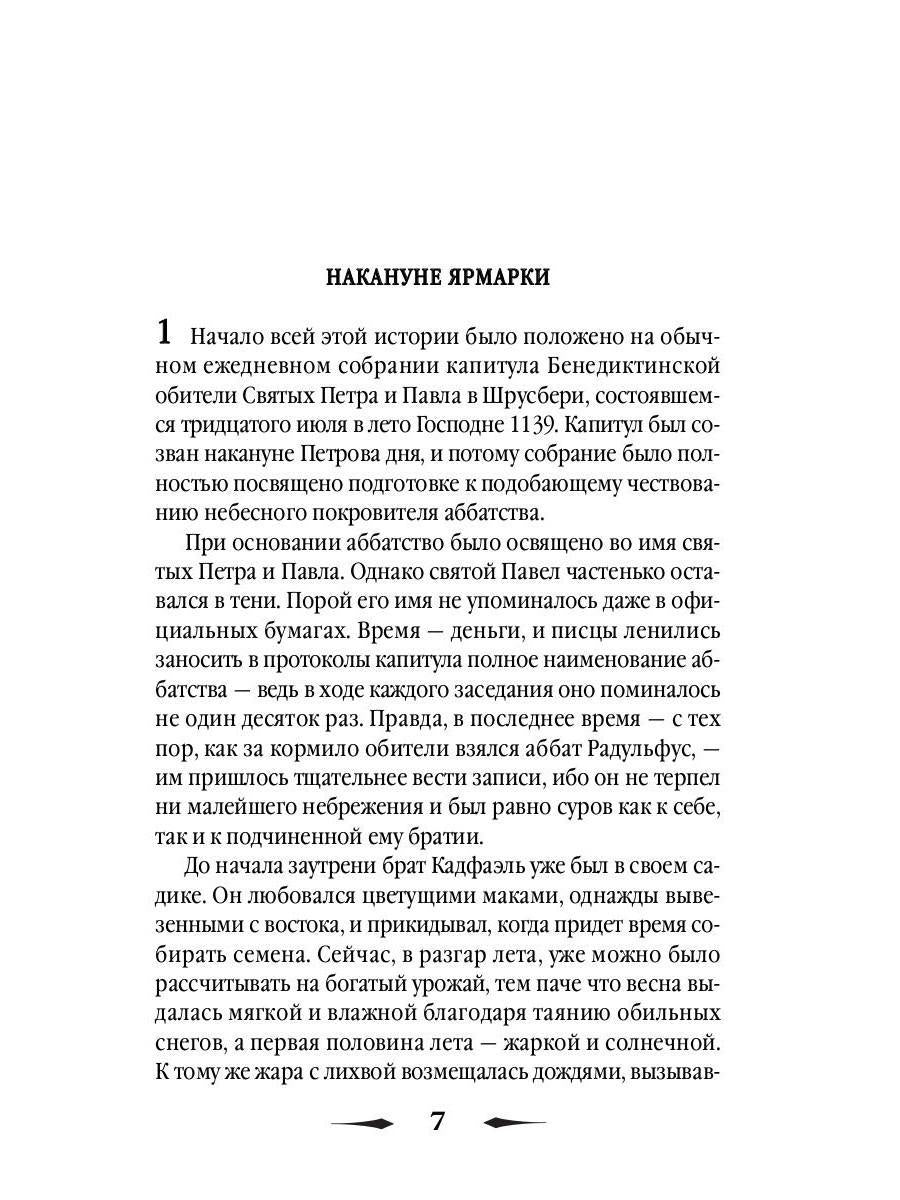 НАКАНУНЕ ЯРМАРКИ

1 Начало всей этой истории было положено на обычном ежедневном собрании капитула Бенедиктинской обители Святых Петра и Павла в Шрусбери, состоявшемся тридцатого июля в лето Господне 1139. Капитул был созван накануне Петрова дня, и потому собрание было полностью посвящено подготовке к подобающему чествованию небесного покровителя аббатства.

При основании аббатство было освящено во имя святых Петра и Павла. Однако святой Павел частенько оставался в тени. Порой его имя не упоминалось даже в официальных бумагах. Время — деньги, и писцы ленились заносить в протоколы капитула полное наименование аббатства — ведь в ходе каждого заседания оно поминалось не один десяток раз. Правда, в последнее время — с тех пор, как за кормило обители взялся аббат Радульфус, — им пришлось тщательнее вести записи, ибо он не терпел ни малейшего небрежения и был равно суров как к себе, так и к подчиненной ему братии.

До начала заутрени брат Кадфаэль уже был в своем садике. Он любовался цветущими маками, однажды вывезенными с востока, и прикидывал, когда придет время собирать семена. Сейчас, в разгар лета, уже можно было рассчитывать на богатый урожай, тем паче что весна выдалась мягкой и влажной благодаря таянию обильных снегов, а первая половина лета — жаркой и солнечной. К тому же жара с лихвой возмещалась дождями, вызывав-

7